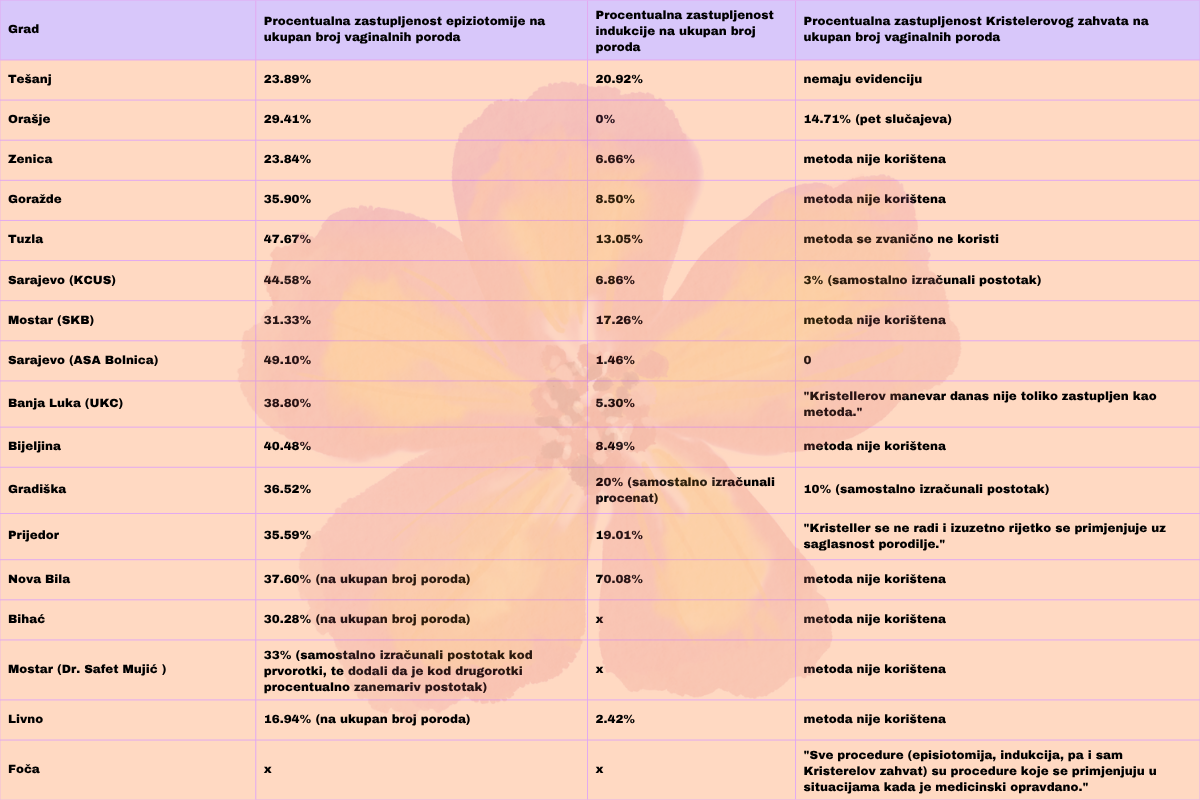 | Grad | Procentualna zastupljenost epiziotomije na ukupan broj vaginalnih poroda | Procentualna zastupljenost indukcije na ukupan broj poroda | Procentualna zastupljenost Kristelerovog zahvata na ukupan broj vaginalnih poroda |
|---|---|---|---|
| Tešanj | 23.89% | 20.92% | nemaju evidenciju |
| Orašje | 29.41% | 0% | 14.71% (pet slučajeva) |
| Zenica | 23.84% | 6.66% | metoda nije korištena |
| Goražde | 35.90% | 8.50% | metoda nije korištena |
| Tuzla | 47.67% | 13.05% | metoda se zvanično ne koristi |
| Sarajevo (KCUS) | 44.58% | 6.86% | 3% (samostalno izračunali postotak) |
| Mostar (SKB) | 31.33% | 17.26% | metoda nije korištena |
| Sarajevo (ASA Bolnica) | 49.10% | 1.46% | 0 |
| Banja Luka (UKC) | 38.80% | 5.30% | "Kristellerov manevar danas nije toliko zastupljen kao metoda." |
| Bijeljina | 40.48% | 8.49% | metoda nije korištena |
| Gradiška | 36.52% | 20% (samostalno izračunali procenat) | 10% (samostalno izračunali postotak) |
| Prijedor | 35.59% | 19.01% | "Kristeller se ne radi i izuzetno rijetko se primjenjuje uz saglasnost porodilje." |
| Nova Bila | 37.60% (na ukupan broj poroda) | 70.08% | metoda nije korištena |
| Bihać | 30.28% (na ukupan broj poroda) | x | metoda nije korištena |
| Mostar (Dr. Safet Mujić ) | 33% (samostalno izračunali postotak kod prvorotki, te dodali da je kod drugorotki procentualno zanemariv postotak) | x | metoda nije korištena |
| Livno | 16.94% (na ukupan broj poroda) | 2.42% | metoda nije korištena |
| Foča | x | x | "Sve procedure (episiotomija, indukcija, pa i sam Kristerelov zahvat) su procedure koje se primjenjuju u situacijama kada je medicinski opravdano." |